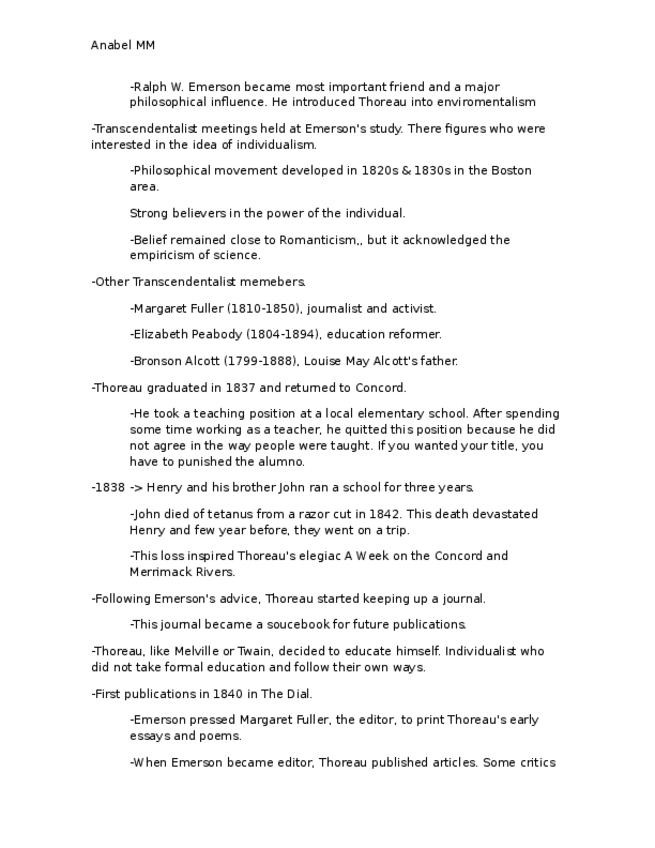 Anabel MM

-Ralph W. Emerson became most important friend and a major philosophical influence. He introduced Thoreau into enviromentalism

-Transcendentalist meetings held at Emerson's study. There figures who were interested in the idea of individualism.

-Philosophical movement developed in 1820s & 1830s in the Boston area.

Strong believers in the power of the individual.

-Belief remained close to Romanticism,, but it acknowledged the empiricism of science.

-Other Transcendentalist memebers.

-Margaret Fuller (1810-1850), journalist and activist.

-Elizabeth Peabody (1804-1894), education reformer.

-Bronson Alcott (1799-1888), Louise May Alcott's father.

-Thoreau graduated in 1837 and returned to Concord.

-He took a teaching position at a local elementary school. After spending some time working as a teacher, he quitted this position because he did not agree in the way people were taught. If you wanted your title, you have to punished the alumno.

-1838 -> Henry and his brother John ran a school for three years.

-John died of tetanus from a razor cut in 1842. This death devastated Henry and few year before, they went on a trip.

-This loss inspired Thoreau's elegiac A Week on the Concord and Merrimack Rivers.

-Following Emerson's advice, Thoreau started keeping up a journal.

-This journal became a soucebook for future publications.

-Thoreau, like Melville or Twain, decided to educate himself. Individualist who did not take formal education and follow their own ways.

-First publications in 1840 in The Dial.

-Emerson pressed Margaret Fuller, the editor, to print Thoreau's early essays and poems.

-When Emerson became editor, Thoreau published articles. Some critics